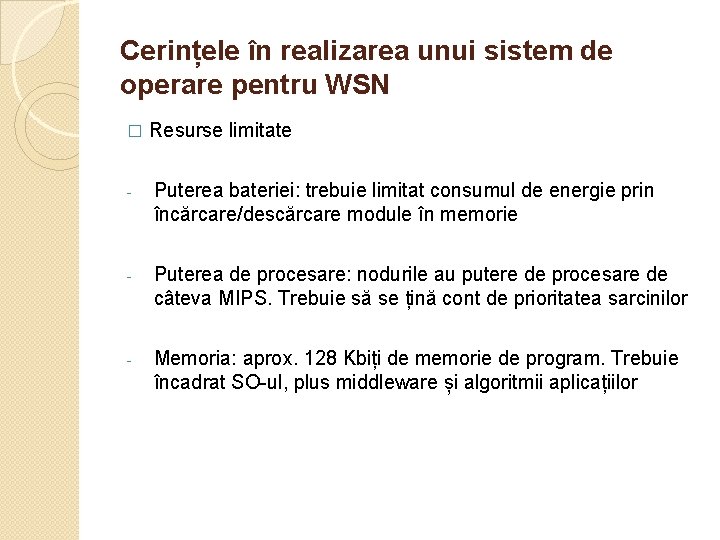 Cerințele în realizarea unui sistem de operare pentru WSN

□ Resurse limitate

- Puterea bateriei: trebuie limitat consumul de energie prin încărcare/descărcare module în memorie

- Puterea de procesare: nodurile au putere de procesare de câteva MIPS. Trebuie să se țină cont de prioritatea sarcinilor

- Memoria: aprox. 128 Kbiți de memorie de program. Trebuie încadrat SO-ul, plus middleware și algoritmii aplicațiilor